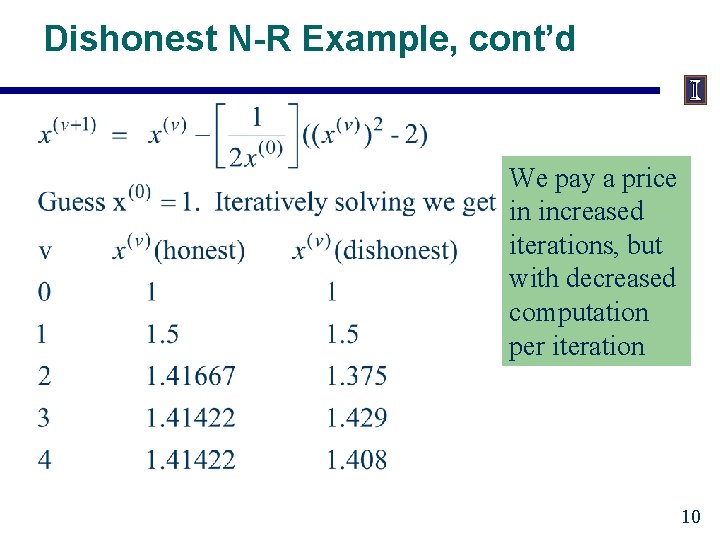 Dishonest N-R Example, cont'd

$x^{(v+1)} = x^{(v)} - \left[\frac{1}{2x^{(0)}}\right]((x^{(v)})^2 - 2)$

Guess $x^{(0)} = 1$. Iteratively solving we get

| v | $x^{(v)}$(honest) | $x^{(v)}$(dishonest) |
|---|---|---|
| 0 | 1 | 1 |
| 1 | 1.5 | 1.5 |
| 2 | 1.41667 | 1.375 |
| 3 | 1.41422 | 1.429 |
| 4 | 1.41422 | 1.408 |

We pay a price in increased iterations, but with decreased computation per iteration

10